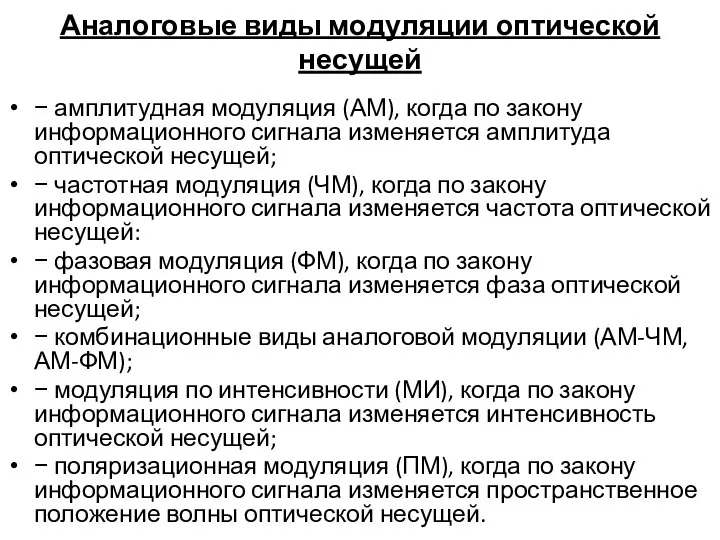 Аналоговые виды модуляции оптической несущей

• − амплитудная модуляция (АМ), когда по закону информационного сигнала изменяется амплитуда оптической несущей;
• − частотная модуляция (ЧМ), когда по закону информационного сигнала изменяется частота оптической несущей:
• − фазовая модуляция (ФМ), когда по закону информационного сигнала изменяется фаза оптической несущей;
• − комбинационные виды аналоговой модуляции (АМ-ЧМ, АМ-ФМ);
• − модуляция по интенсивности (МИ), когда по закону информационного сигнала изменяется интенсивность оптической несущей;
• − поляризационная модуляция (ПМ), когда по закону информационного сигнала изменяется пространственное положение волны оптической несущей.